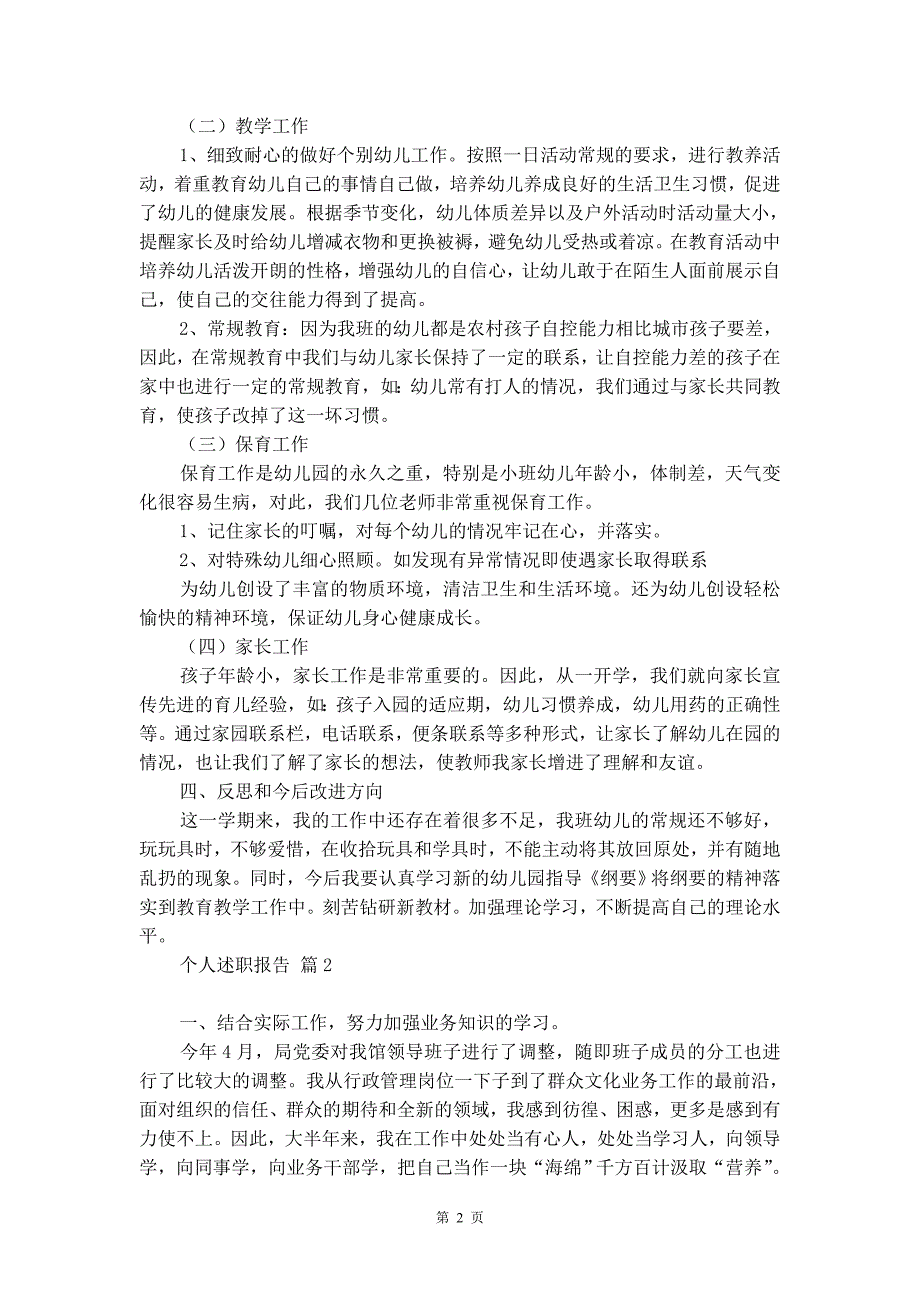 （二）教学工作

1、细致耐心的做好个别幼儿工作。按照一日活动常规的要求，进行教养活动，着重教育幼儿自己的事情自己做，培养幼儿养成良好的生活卫生习惯，促进了幼儿的健康发展。根据季节变化，幼儿体质差异以及户外活动时活动量大小，提醒家长及时给幼儿增减衣物和更换被褥，避免幼儿受热或着凉。在教育活动中培养幼儿活泼开朗的性格，增强幼儿的自信心，让幼儿敢于在陌生人面前展示自己，使自己的交往能力得到了提高。

2、常规教育：因为我班的幼儿都是农村孩子自控能力相比城市孩子要差，因此，在常规教育中我们与幼儿家长保持了一定的联系，让自控能力差的孩子在家中也进行一定的常规教育，如：幼儿常有打人的情况，我们通过与家长共同教育，使孩子改掉了这一坏习惯。

（三）保育工作

保育工作是幼儿园的永久之重，特别是小班幼儿年龄小，体制差，天气变化很容易生病，对此，我们几位老师非常重视保育工作。

1、记住家长的叮嘱，对每个幼儿的情况牢记在心，并落实。

2、对特殊幼儿细心照顾。如发现有异常情况即使遇家长取得联系

为幼儿创设了丰富的物质环境，清洁卫生和生活环境。还为幼儿创设轻松愉快的精神环境，保证幼儿身心健康成长。

（四）家长工作

孩子年龄小，家长工作是非常重要的。因此，从一开学，我们就向家长宣传先进的育儿经验，如：孩子入园的适应期，幼儿习惯养成，幼儿用药的正确性等。通过家园联系栏，电话联系，便条联系等多种形式，让家长了解幼儿在园的情况，也让我们了解了家长的想法，使教师我家长增进了理解和友谊。

四、反思和今后改进方向

这一学期来，我的工作中还存在着很多不足，我班幼儿的常规还不够好，玩玩具时，不够爱惜，在收拾玩具和学具时，不能主动将其放回原处，并有随地乱扔的现象。同时，今后我要认真学习新的幼儿园指导《纲要》将纲要的精神落实到教育教学工作中。刻苦钻研新教材。加强理论学习，不断提高自己的理论水平。

个人述职报告 篇2

一、结合实际工作，努力加强业务知识的学习。

今年4月，局党委对我馆领导班子进行了调整，随即班子成员的分工也进行了比较大的调整。我从行政管理岗位一下子到了群众文化业务工作的最前沿，面对组织的信任、群众的期待和全新的领域，我感到彷徨、困惑，更多是感到有力使不上。因此，大半年来，我在工作中处处当有心人，处处当学习人，向领导学，向同事学，向业务干部学，把自己当作一块“海绵”千方百计汲取“营养”。

第 2 页